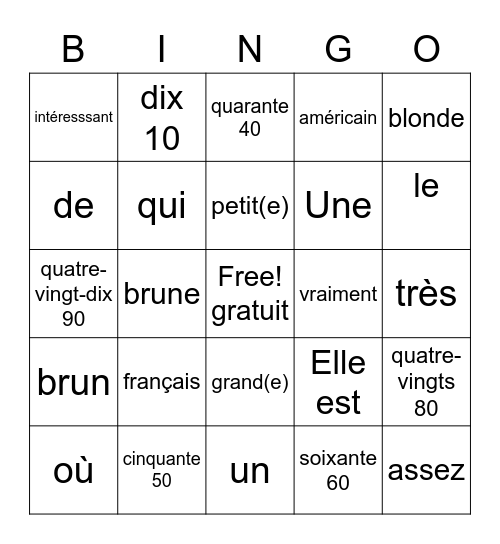 | B | I | N | G | O |
|---|---|---|---|---|
| intéresssant | dix 10 | quarante 40 | américain | blonde |
| de | qui | petit(e) | Une | le |
| quatre-vingt-dix 90 | brune | Free! gratuit | vraiment | très |
| brun | français | grand(e) | Elle est | quatre-vingts 80 |
| où | cinquante 50 | un | soixante 60 | assez |